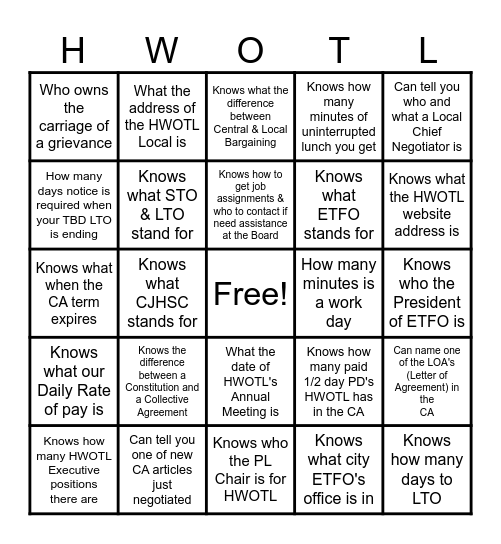 | H | W | O | T | L |
|---|---|---|---|---|
| Who owns the carriage of a grievance | What the address of the HWOTL Local is | Knows what the difference between Central & Local Bargaining | Knows how many minutes of uninterrupted lunch you get | Can tell you who and what a Local Chief Negotiator is |
| How many days notice is required when your TBD LTO is ending | Knows what STO & LTO stand for | Knows how to get job assignments & who to contact if need assistance at the Board | Knows what ETFO stands for | Knows what the HWOTL website address is |
| Knows what when the CA term expires | Knows what CJHSC stands for | Free! | How many minutes is a work day | Knows who the President of ETFO is |
| Knows what our Daily Rate of pay is | Knows the difference between a Constitution and a Collective Agreement | What the date of HWOTL's Annual Meeting is | Knows how many paid 1/2 day PD's HWOTL has in the CA | Can name one of the LOA's (Letter of Agreement) in the CA |
| Knows how many HWOTL Executive positions there are | Can tell you one of new CA articles just negotiated | Knows who the PL Chair is for HWOTL | Knows what city ETFO's office is in | Knows how many days to LTO |